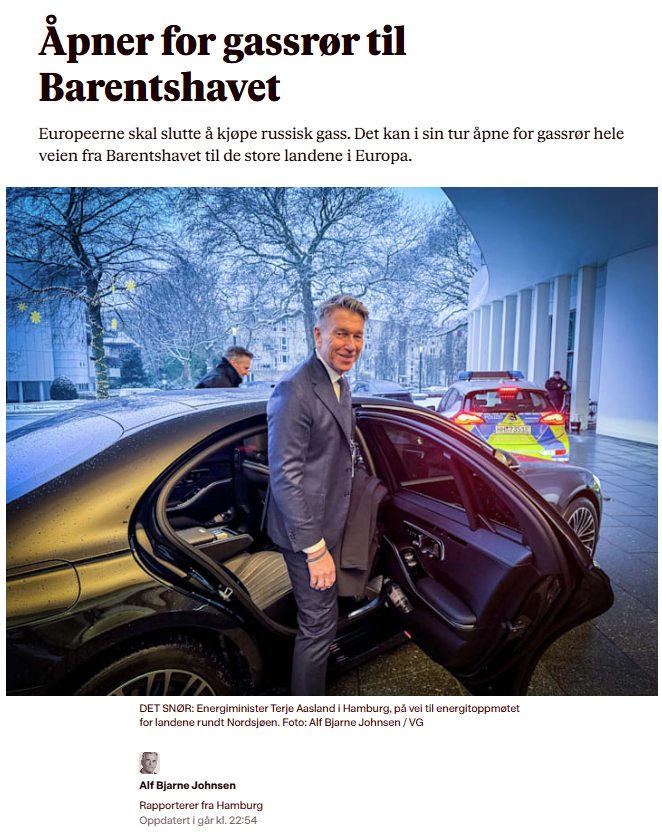 Åpner for gassrør til Barentshavet

Europeerne skal slutte å kjøpe russisk gass. Det kan i sin tur åpne for gassrør hele veien fra Barentshavet til de store landene i Europa.

DET SNØR: Energiminister Terje Aasland i Hamburg, på vei til energitoppmøtet for landene rundt Nordsjøen. Foto: Alf Bjarne Johnsen / VG

Alf Bjarne Johnsen

Rapporterer fra Hamburg

Oppdatert i går kl. 22:54